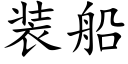 装船